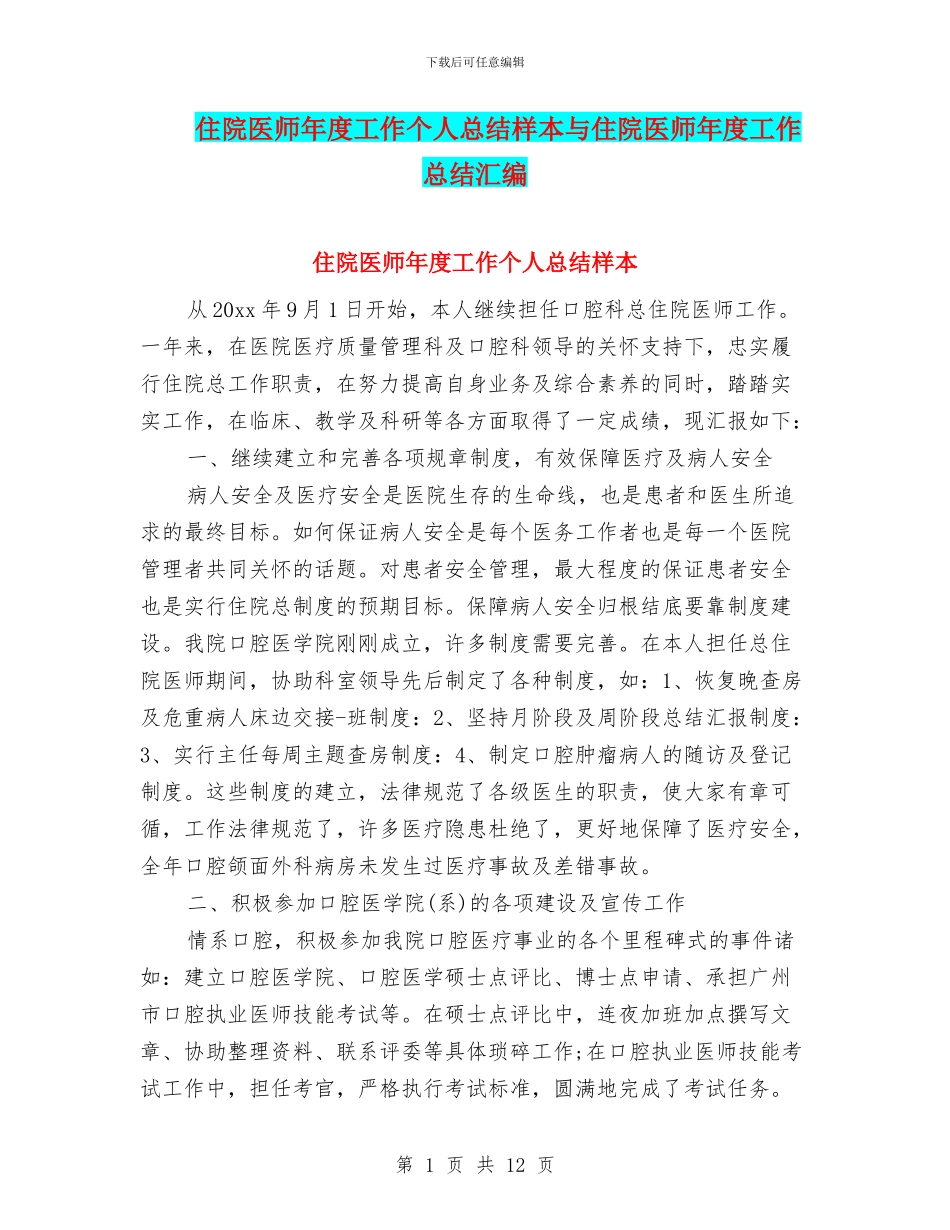 下载后可任意编辑

住院医师年度工作个人总结样本与住院医师年度工作总结汇编

住院医师年度工作个人总结样本

从20xx年9月1日开始，本人继续担任口腔科总住院医师工作。一年来，在医院医疗质量管理科及口腔科领导的关怀支持下，忠实履行住院总工作职责，在努力提高自身业务及综合素养的同时，踏踏实实工作，在临床、教学及科研等各方面取得了一定成绩，现汇报如下：

一、继续建立和完善各项规章制度，有效保障医疗及病人安全

病人安全及医疗安全是医院生存的生命线，也是患者和医生所追求的最终目标。如何保证病人安全是每个医务工作者也是每一个医院管理者共同关怀的话题。对患者安全管理，最大程度的保证患者安全也是实行住院总制度的预期目标。保障病人安全归根结底要靠制度建设。我院口腔医学院刚刚成立，许多制度需要完善。在本人担任总住院医师期间，协助科室领导先后制定了各种制度，如：1、恢复晚查房及危重病人床边交接-班制度：2、坚持月阶段及周阶段总结汇报制度：3、实行主任每周主题查房制度：4、制定口腔肿瘤病人的随访及登记制度。这些制度的建立，法律规范了各级医生的职责，使大家有章可循，工作法律规范了，许多医疗隐患杜绝了，更好地保障了医疗安全，全年口腔颌面外科病房未发生过医疗事故及差错事故。

二、积极参加口腔医学院(系)的各项建设及宣传工作

情系口腔，积极参加我院口腔医疗事业的各个里程碑式的事件诸如：建立口腔医学院、口腔医学硕士点评比、博士点申请、承担广州市口腔执业医师技能考试等。在硕士点评比中，连夜加班加点撰写文章、协助整理资料、联系评委等具体琐碎工作;在口腔执业医师技能考试工作中，担任考官，严格执行考试标准，圆满地完成了考试任务。

第 1 页 共 12 页